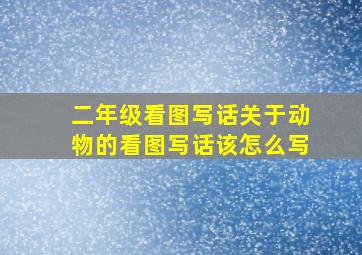 二年级看图写话关于动物的看图写话该怎么写